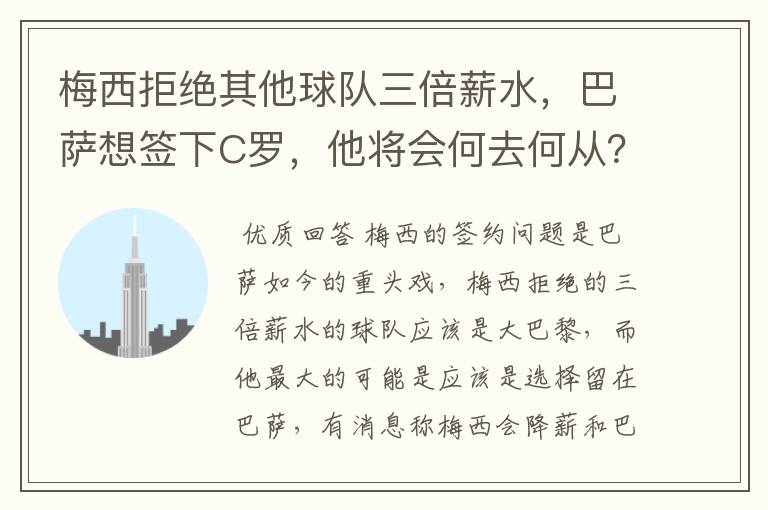 梅西拒绝其他球队三倍薪水，巴萨想签下C罗，他将会何去何从?

优质回答 梅西的签约问题是巴萨如今的重头戏，梅西拒绝的三倍薪水的球队应该是大巴黎，而他最大的可能是应该是选择留在巴萨，有消息称梅西会降薪和巴